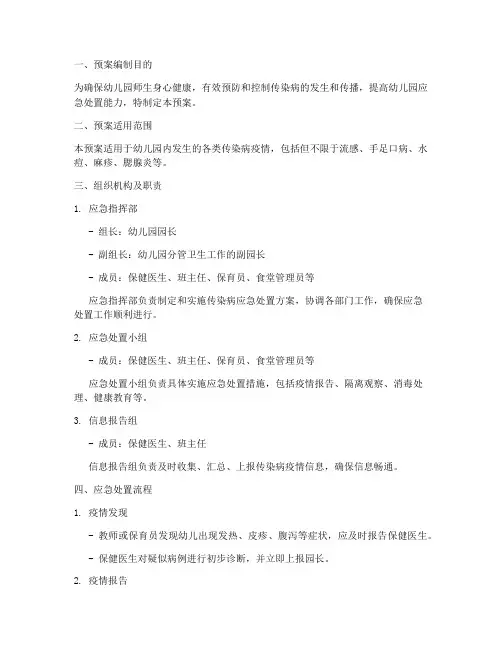 一、预案编制目的

为确保幼儿园师生身心健康，有效预防和控制传染病的发生和传播，提高幼儿园应急处置能力，特制定本预案。

二、预案适用范围

本预案适用于幼儿园内发生的各类传染病疫情，包括但不限于流感、手足口病、水痘、麻疹、腮腺炎等。

三、组织机构及职责

1. 应急指挥部

- 组长：幼儿园园长

- 副组长：幼儿园分管卫生工作的副园长

- 成员：保健医生、班主任、保育员、食堂管理员等

应急指挥部负责制定和实施传染病应急处置方案，协调各部门工作，确保应急处置工作顺利进行。

2. 应急处置小组

- 成员：保健医生、班主任、保育员、食堂管理员等

应急处置小组负责具体实施应急处置措施，包括疫情报告、隔离观察、消毒处理、健康教育等。

3. 信息报告组

- 成员：保健医生、班主任

信息报告组负责及时收集、汇总、上报传染病疫情信息，确保信息畅通。

四、应急处置流程

1. 疫情发现

- 教师或保育员发现幼儿出现发热、皮疹、腹泻等症状，应及时报告保健医生。

- 保健医生对疑似病例进行初步诊断，并立即上报园长。

2. 疫情报告